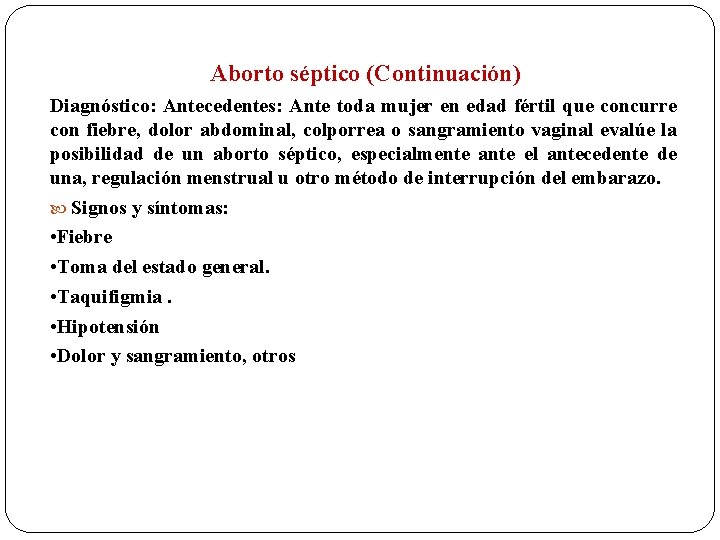 Aborto séptico (Continuación)

Diagnóstico: Antecedentes: Ante toda mujer en edad fértil que concurre con fiebre, dolor abdominal, colporrea o sangramiento vaginal evalúe la posibilidad de un aborto séptico, especialmente ante el antecedente de una, regulación menstrual u otro método de interrupción del embarazo.

Signos y síntomas:

•Fiebre

•Toma del estado general.

•Taquifigmia .

•Hipotensión

•Dolor y sangramiento, otros